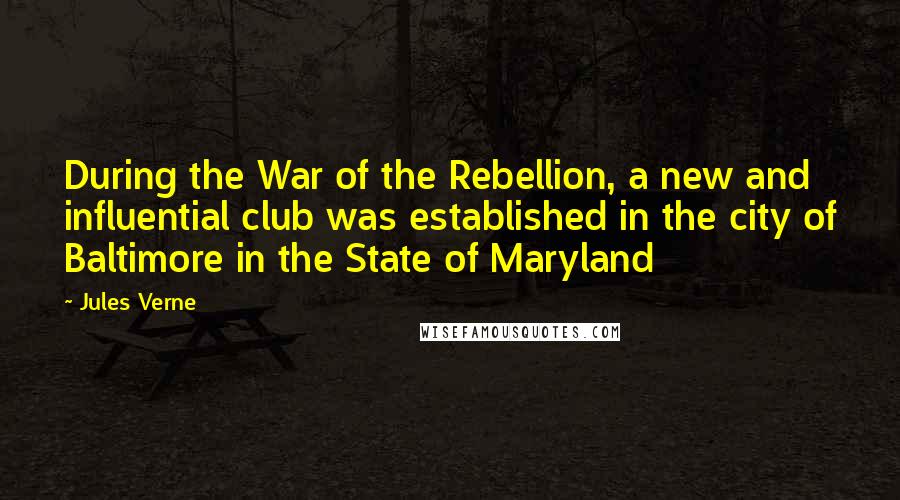 During the War of the Rebellion, a new and influential club was established in the city of Baltimore in the State of Maryland

~ Jules Verne

WISEFAMOUSQUOTES.COM